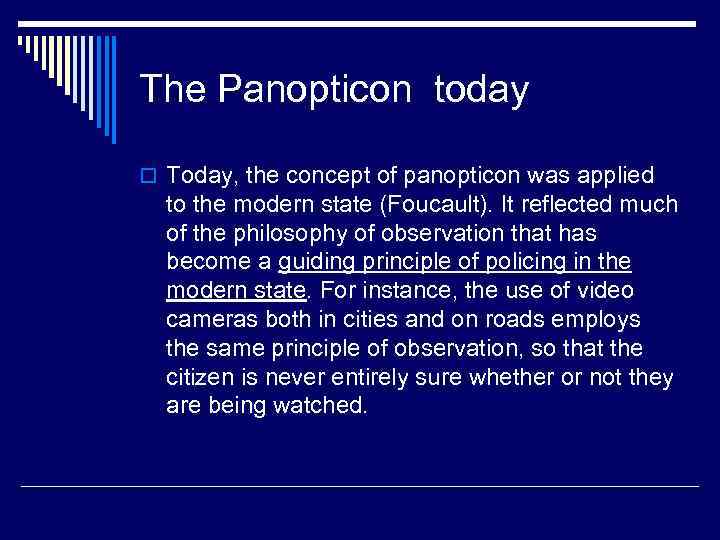 The Panopticon today

Today, the concept of panopticon was applied to the modern state (Foucault). It reflected much of the philosophy of observation that has become a guiding principle of policing in the modern state. For instance, the use of video cameras both in cities and on roads employs the same principle of observation, so that the citizen is never entirely sure whether or not they are being watched.